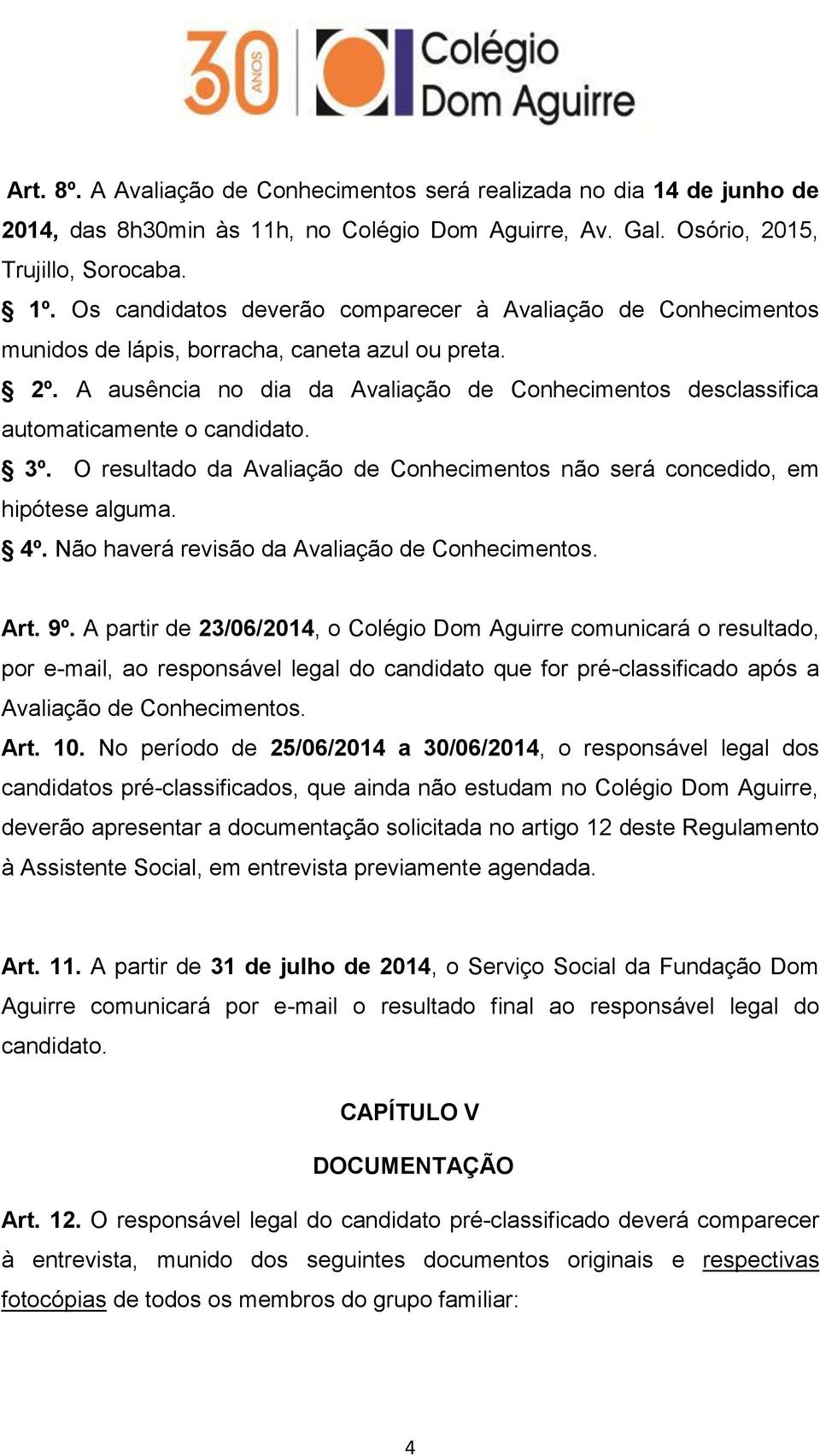 30 ANOS Colégio Dom Aguirre

Art. 8º. A Avaliação de Conhecimentos será realizada no dia 14 de junho de 2014, das 8h30min às 11h, no Colégio Dom Aguirre, Av. Gal. Osório, 2015, Trujillo, Sorocaba.

§ 1º. Os candidatos deverão comparecer à Avaliação de Conhecimentos munidos de lápis, borracha, caneta azul ou preta.

§ 2º. A ausência no dia da Avaliação de Conhecimentos desclassifica automaticamente o candidato.

§ 3º. O resultado da Avaliação de Conhecimentos não será concedido, em hipótese alguma.

§ 4º. Não haverá revisão da Avaliação de Conhecimentos.

Art. 9º. A partir de 23/06/2014, o Colégio Dom Aguirre comunicará o resultado, por e-mail, ao responsável legal do candidato que for pré-classificado após a Avaliação de Conhecimentos.

Art. 10. No período de 25/06/2014 a 30/06/2014, o responsável legal dos candidatos pré-classificados, que ainda não estudam no Colégio Dom Aguirre, deverão apresentar a documentação solicitada no artigo 12 deste Regulamento à Assistente Social, em entrevista previamente agendada.

Art. 11. A partir de 31 de julho de 2014, o Serviço Social da Fundação Dom Aguirre comunicará por e-mail o resultado final ao responsável legal do candidato.

CAPÍTULO V

DOCUMENTAÇÃO

Art. 12. O responsável legal do candidato pré-classificado deverá comparecer à entrevista, munido dos seguintes documentos originais e respectivas fotocópias de todos os membros do grupo familiar:

4